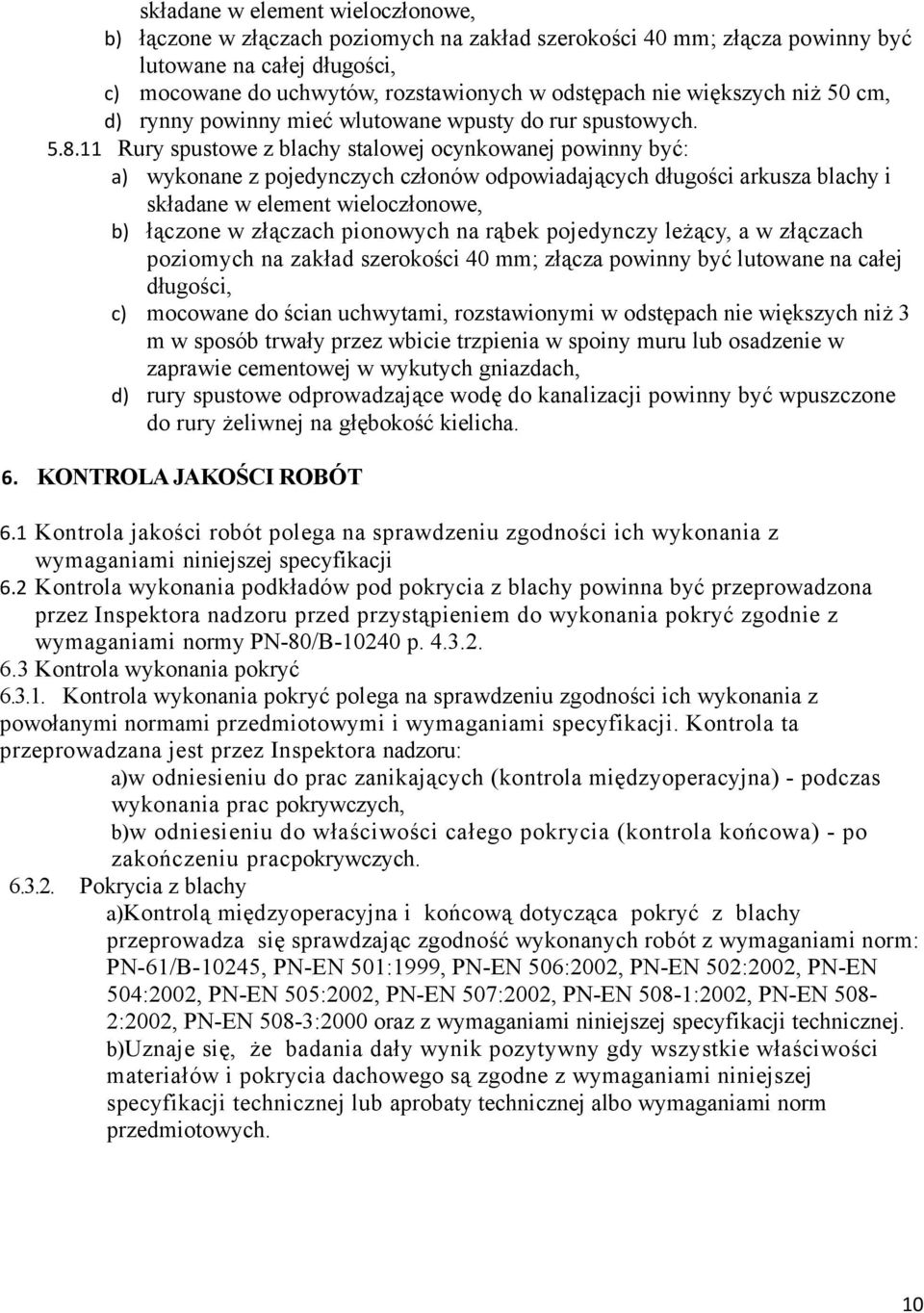 składane w element wieloczłonowe,
b) łączone w złączach poziomych na zakład szerokości 40 mm; złącza powinny być lutowane na całej długości,
c) mocowane do uchwytów, rozstawionych w odstępach nie większych niż 50 cm,
d) rynny powinny mieć wlutowane wpusty do rur spustowych.

5.8.11 Rury spustowe z blachy stalowej ocynkowanej powinny być:
a) wykonane z pojedynczych członów odpowiadających długości arkusza blachy i składane w element wieloczłonowe,
b) łączone w złączach pionowych na rąbek pojedynczy leżący, a w złączach poziomych na zakład szerokości 40 mm; złącza powinny być lutowane na całej długości,
c) mocowane do ścian uchwytami, rozstawionymi w odstępach nie większych niż 3 m w sposób trwały przez wbicie trzpienia w spoiny muru lub osadzenie w zaprawie cementowej w wykutych gniazdach,
d) rury spustowe odprowadzające wodę do kanalizacji powinny być wpuszczone do rury żeliwnej na głębokość kielicha.

6. KONTROLA JAKOŚCI ROBÓT

6.1 Kontrola jakości robót polega na sprawdzeniu zgodności ich wykonania z wymaganiami niniejszej specyfikacji
6.2 Kontrola wykonania podkładów pod pokrycia z blachy powinna być przeprowadzona przez Inspektora nadzoru przed przystąpieniem do wykonania pokryć zgodnie z wymaganiami normy PN-80/B-10240 p. 4.3.2.
6.3 Kontrola wykonania pokryć
6.3.1. Kontrola wykonania pokryć polega na sprawdzeniu zgodności ich wykonania z powołanymi normami przedmiotowymi i wymaganiami specyfikacji. Kontrola ta przeprowadzana jest przez Inspektora nadzoru:
a)w odniesieniu do prac zanikających (kontrola międzyoperacyjna) - podczas wykonania prac pokrywczych,
b)w odniesieniu do właściwości całego pokrycia (kontrola końcowa) - po zakończeniu pracpokrywczych.
6.3.2. Pokrycia z blachy
a)Kontrolą międzyoperacyjna i końcową dotycząca pokryć z blachy przeprowadza się sprawdzając zgodność wykonanych robót z wymaganiami norm: PN-61/B-10245, PN-EN 501:1999, PN-EN 506:2002, PN-EN 502:2002, PN-EN 504:2002, PN-EN 505:2002, PN-EN 507:2002, PN-EN 508-1:2002, PN-EN 508-2:2002, PN-EN 508-3:2000 oraz z wymaganiami niniejszej specyfikacji technicznej.
b)Uznaje się, że badania dały wynik pozytywny gdy wszystkie właściwości materiałów i pokrycia dachowego są zgodne z wymaganiami niniejszej specyfikacji technicznej lub aprobaty technicznej albo wymaganiami norm przedmiotowych.

10